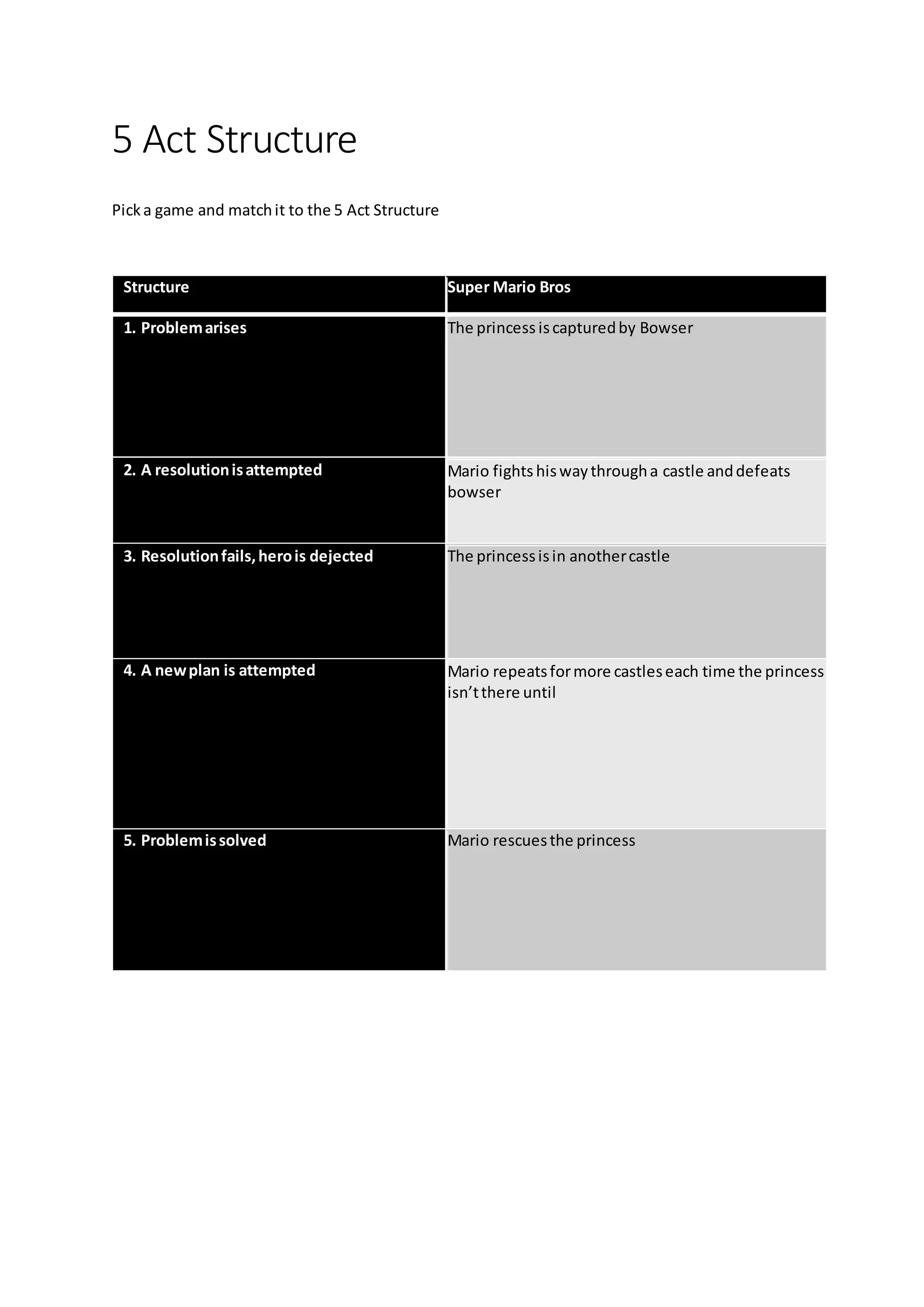 5 Act Structure

Pick a game and match it to the 5 Act Structure

| Structure | Super Mario Bros |
|---|---|
| 1. Problem arises | The princess is captured by Bowser |
| 2. A resolution is attempted | Mario fights his way through a castle and defeats bowser |
| 3. Resolution fails, hero is dejected | The princess is in another castle |
| 4. A new plan is attempted | Mario repeats for more castles each time the princess isn't there until |
| 5. Problem is solved | Mario rescues the princess |